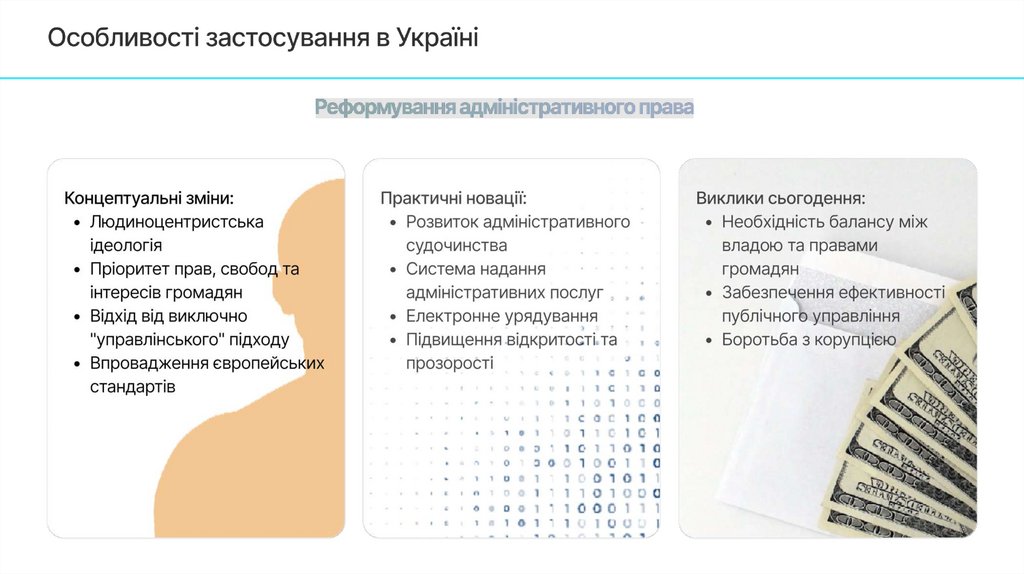 Особливості застосування в Україні

Реформування адміністративного права

Концептуальні зміни:
- Людиноцентристська ідеологія
- Пріоритет прав, свобод та інтересів громадян
- Відхід від виключно "управлінського" підходу
- Впровадження європейських стандартів

Практичні новації:
- Розвиток адміністративного судочинства
- Система надання адміністративних послуг
- Електронне урядування
- Підвищення відкритості та прозорості

Виклики сьогодення:
- Необхідність балансу між владою та правами громадян
- Забезпечення ефективності публічного управління
- Боротьба з корупцією